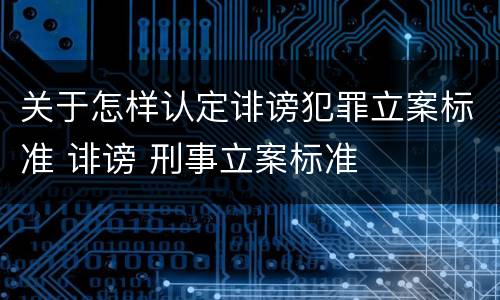 关于怎样认定诽谤犯罪立案标准 诽谤 刑事立案标准